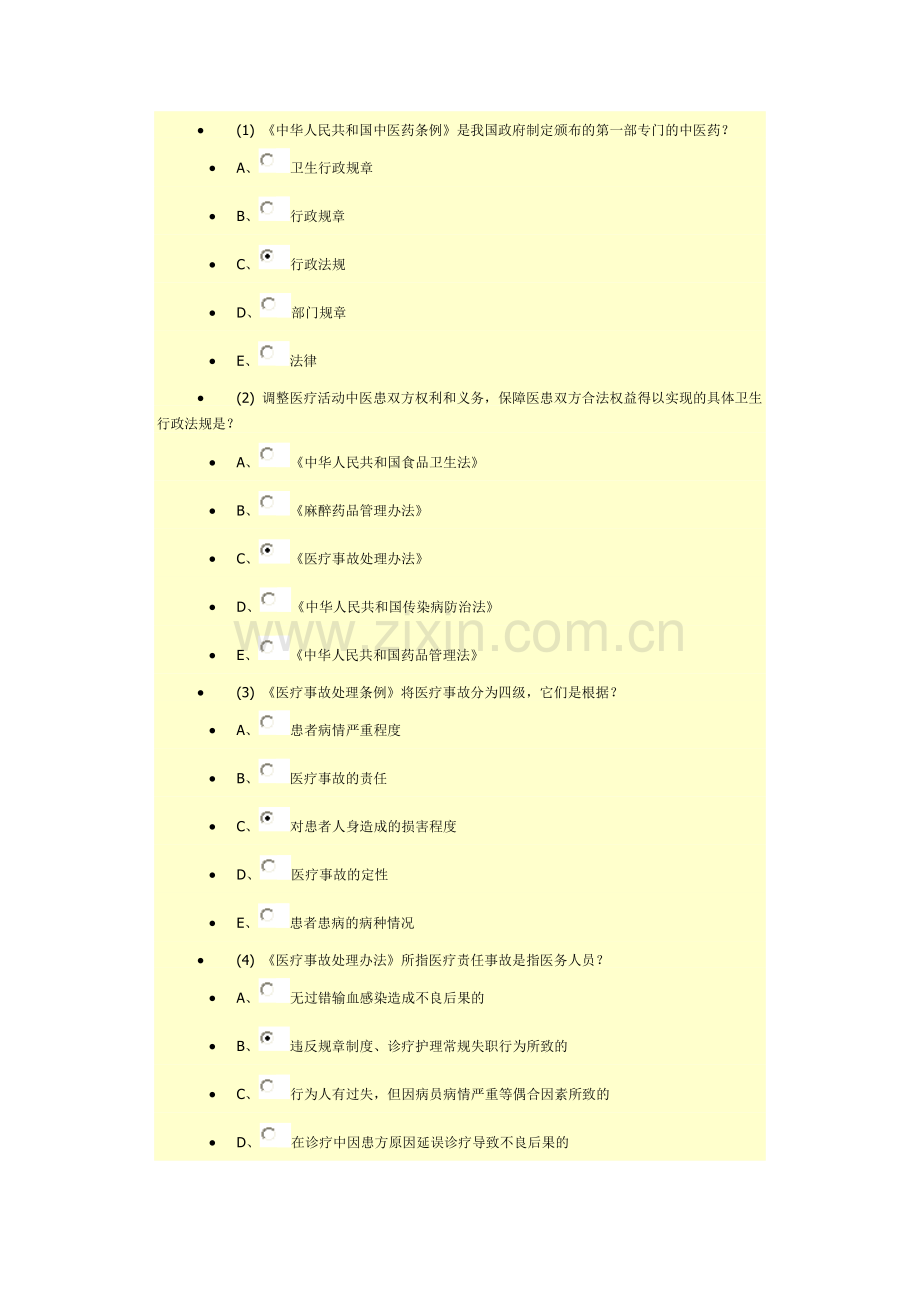 • (1)《中华人民共和国中医药条例》是我国政府制定颁布的第一部专门的中医药?

• A、卫生行政规章

• B、行政规章

• C、行政法规

• D、部门规章

• E、法律

• (2)调整医疗活动中医患双方权利和义务,保障医患双方合法权益得以实现的具体卫生行政法规是?

• A、《中华人民共和国食品卫生法》

• B、《麻醉药品管理办法》

• C、《医疗事故处理办法》

• D、《中华人民共和国传染病防治法》

• E、《中华人民共和国药品管理法》

• (3)《医疗事故处理条例》将医疗事故分为四级,它们是根据?

• A、患者病情严重程度

• B、医疗事故的责任

• C、对患者人身造成的损害程度

• D、医疗事故的定性

• E、患者患病的病种情况

• (4)《医疗事故处理办法》所指医疗责任事故是指医务人员?

• A、无过错输血感染造成不良后果的

• B、违反规章制度、诊疗护理常规失职行为所致的

• C、行为人有过失,但因病员病情严重等偶合因素所致的

• D、在诊疗中因患方原因延误诊疗导致不良后果的

www.zixin.com.cn